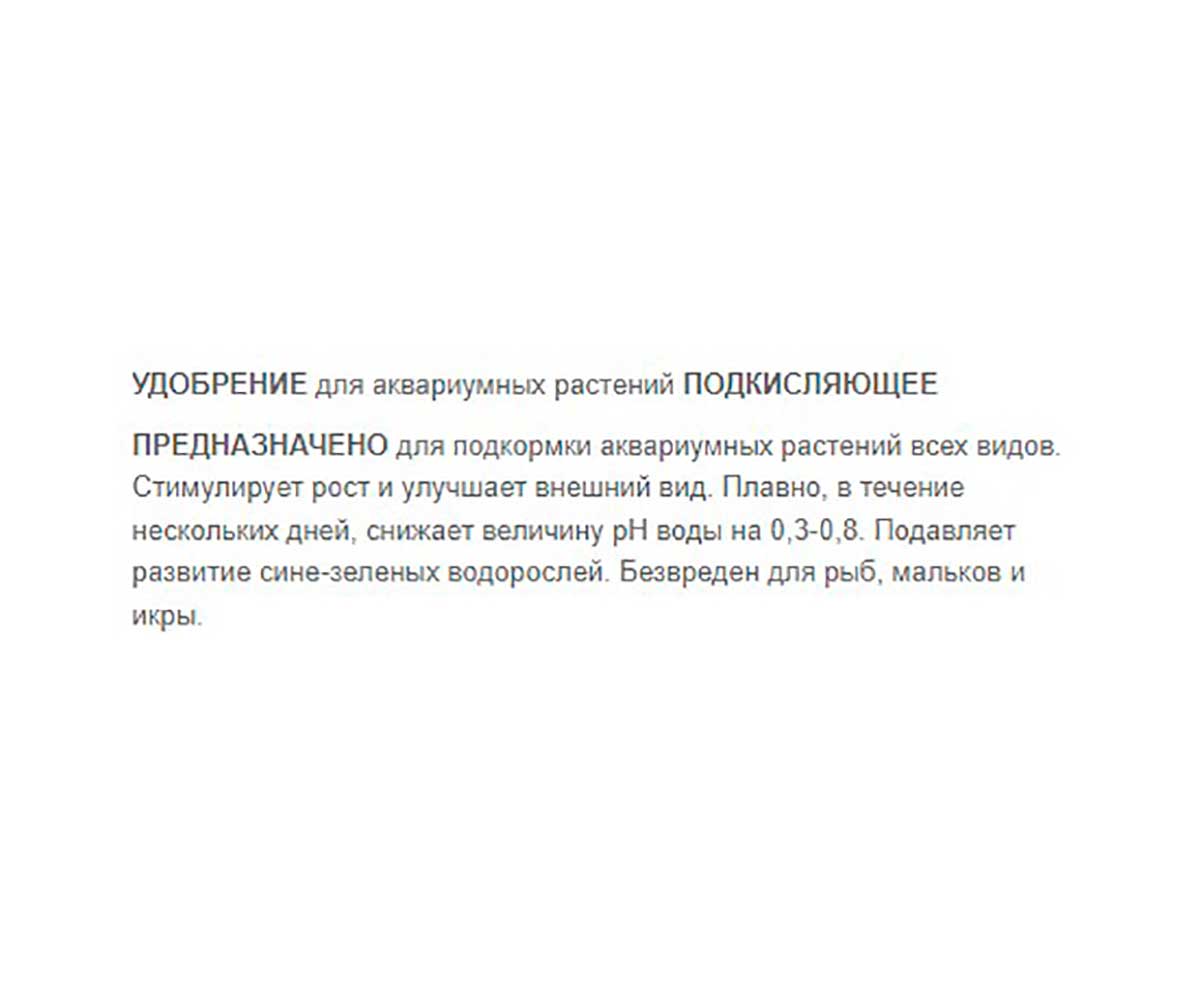 УДОБРЕНИЕ для аквариумных растений ПОДКИСЛЯЮЩЕЕ

ПРЕДНАЗНАЧЕНО для подкормки аквариумных растений всех видов. Стимулирует рост и улучшает внешний вид. Плавно, в течение нескольких дней, снижает величину pH воды на 0,3-0,8. Подавляет развитие сине-зеленых водорослей. Безвреден для рыб, мальков и икры.